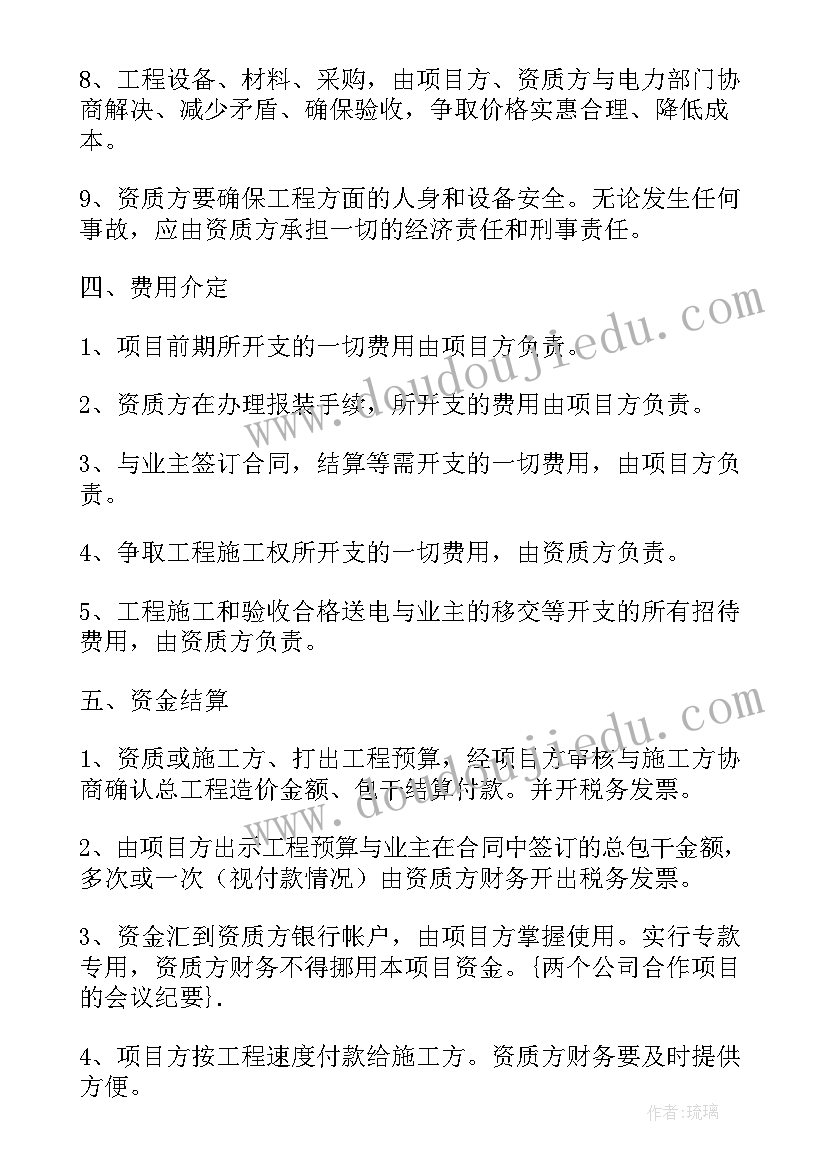 8、工程设备、材料、采购，由项目方、资质方与电力部门协商解决、减少矛盾、确保验收，争取价格实惠合理、降低成本。

9、资质方要确保工程方面的人身和设备安全。无论发生任何事故，应由资质方承担一切的经济责任和刑事责任。

四、费用介定

1、项目前期所开支的一切费用由项目方负责。

2、资质方在办理报装手续，所开支的费用由项目方负责。

3、与业主签订合同，结算等需开支的一切费用，由项目方负责。

4、争取工程施工权所开支的一切费用，由资质方负责。

5、工程施工和验收合格送电与业主的移交等开支的所有招待费用，由资质方负责。

五、资金结算

1、资质或施工方、打出工程预算，经项目方审核与施工方协商确认总工程造价金额、包干结算付款。并开税务发票。

2、由项目方出示工程预算与业主在合同中签订的总包干金额，多次或一次（视付款情况）由资质方财务开出税务发票。

3、资金汇到资质方银行帐户，由项目方掌握使用。实行专款专用，资质方财务不得挪用本项目资金。{两个公司合作项目的会议纪要}.

4、项目方按工程速度付款给施工方。资质方财务要及时提供方便。

www.doudoujiedu.com

www.doudoujiedu.com

作者:琉璃